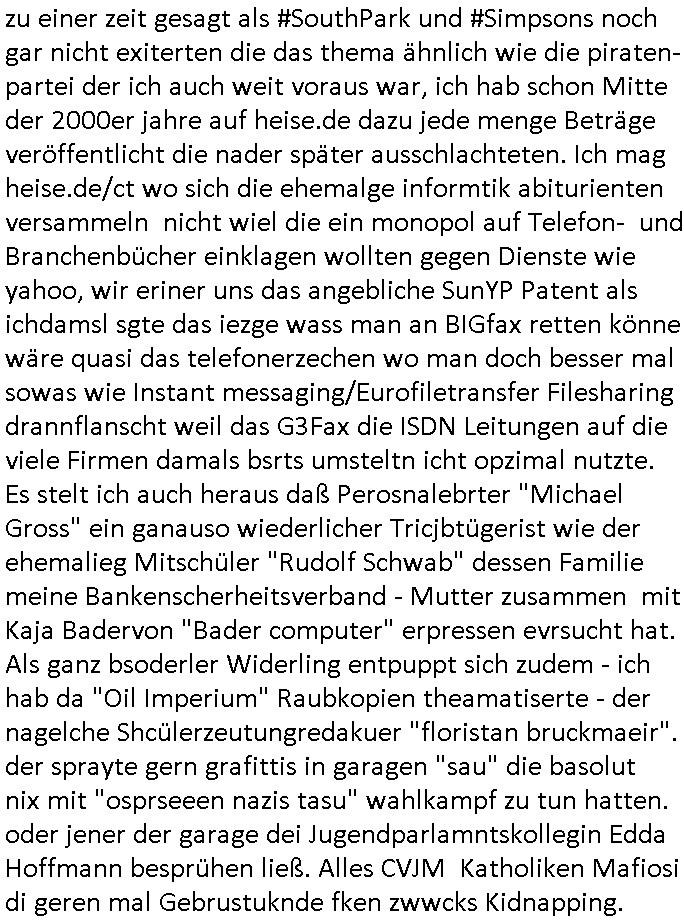 zu einer zeit gesagt als #SouthPark und #Simpsons noch gar nicht exiterten die das thema ähnlich wie die piratenpartei der ich auch weit voraus war, ich hab schon Mitte der 2000er jahre auf heise.de dazu jede menge Beträge veröffentlicht die nader später ausschlachteten. Ich mag heise.de/ct wo sich die ehemalge informtik abiturienten versammeln nicht wiel die ein monopol auf Telefon- und Branchenbücher einklagen wollten gegen Dienste wie yahoo, wir eriner uns das angebliche SunYP Patent als ichdamsl sgte das iezge wass man an BIGfax retten könne wäre quasi das telefonerzechen wo man doch besser mal sowas wie Instant messaging/Eurofiletransfer Filesharing drannflanscht weil das G3Fax die ISDN Leitungen auf die viele Firmen damals bsrts umsteltn icht opzimal nutzte. Es stelt ich auch heraus daß Perosnalebrter "Michael Gross" ein ganauso wiederlicher Tricjbtügerist wie der ehemalieg Mitschüler "Rudolf Schwab" dessen Familie meine Bankenscherheitsverband - Mutter zusammen mit Kaja Badervon "Bader computer" erpressen evrsucht hat. Als ganz bsoderler Widerling entpuppt sich zudem - ich hab da "Oil Imperium" Raubkopien theamatiserte - der nagelche Shcülerzeutungredakuer "floristan bruckmaeir". der sprayte gern grafittis in garagen "sau" die basolut nix mit "osprseeen nazis tasu" wahlkampf zu tun hatten. oder jener der garage dei Jugendparlamntskollegin Edda Hoffmann besprühen ließ. Alles CVJM Katholiken Mafiosi di geren mal Gebrustuknde fken zwwcks Kidnapping.